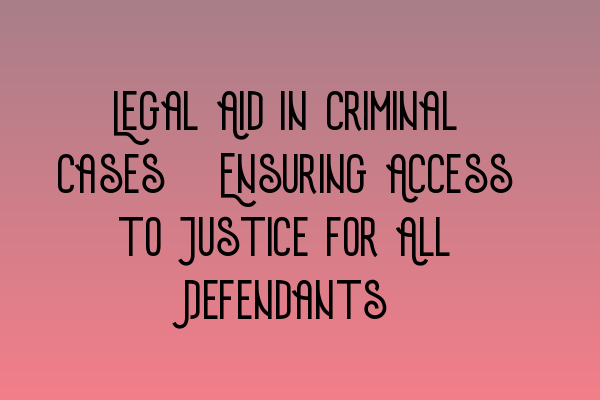 Legal Aid in Criminal Cases Ensuring Access to Justice for All Defendants